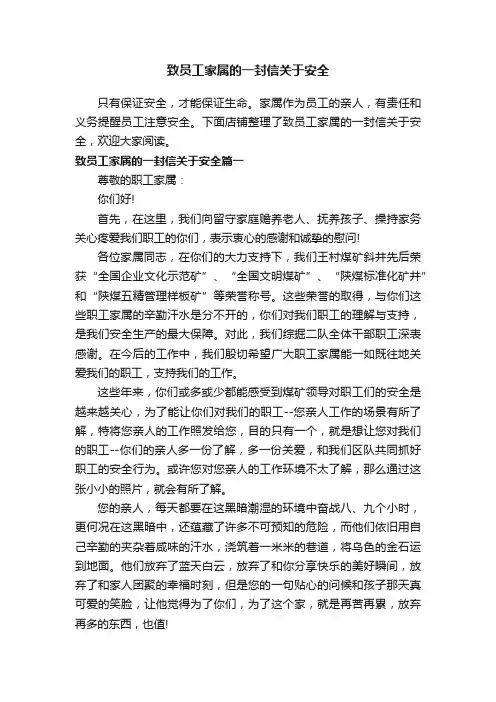 致员工家属的一封信关于安全

只有保证安全，才能保证生命。家属作为员工的亲人，有责任和义务提醒员工注意安全。下面店铺整理了致员工家属的一封信关于安全，欢迎大家阅读。

致员工家属的一封信关于安全篇一

尊敬的职工家属：

你们好!

首先，在这里，我们向留守家庭赡养老人、抚养孩子、操持家务关心疼爱我们职工的你们，表示衷心的感谢和诚挚的慰问!

各位家属同志，在你们的大力支持下，我们王村煤矿斜井先后荣获“全国企业文化示范矿”、“全国文明煤矿”、“陕煤标准化矿井”和“陕煤五精管理样板矿”等荣誉称号。这些荣誉的取得，与你们这些职工家属的辛勤汗水是分不开的，你们对我们职工的理解与支持，是我们安全生产的最大保障。对此，我们综掘二队全体干部职工深表感谢。在今后的工作中，我们殷切希望广大职工家属能一如既往地关爱我们的职工，支持我们的工作。

这些年来，你们或多或少都能感受到煤矿领导对职工们的安全是越来越关心，为了能让你们对我们的职工--您亲人工作的场景有所了解，特将您亲人的工作照发给您，目的只有一个，就是想让您对我们的职工--你们的亲人多一份了解，多一份关爱，和我们区队共同抓好职工的安全行为。或许您对您亲人的工作环境不太了解，那么通过这张小小的照片，就会有所了解。

您的亲人，每天都要在这黑暗潮湿的环境中奋战八、九个小时，更何况在这黑暗中，还蕴藏了许多不可预知的危险，而他们依旧用自己辛勤的夹杂着咸味的汗水，浇筑着一米米的巷道，将乌色的金石运到地面。他们放弃了蓝天白云，放弃了和你分享快乐的美好瞬间，放弃了和家人团聚的幸福时刻，但是您的一句贴心的问候和孩子那天真可爱的笑脸，让他觉得为了你们，为了这个家，就是再苦再累，放弃再多的东西，也值!